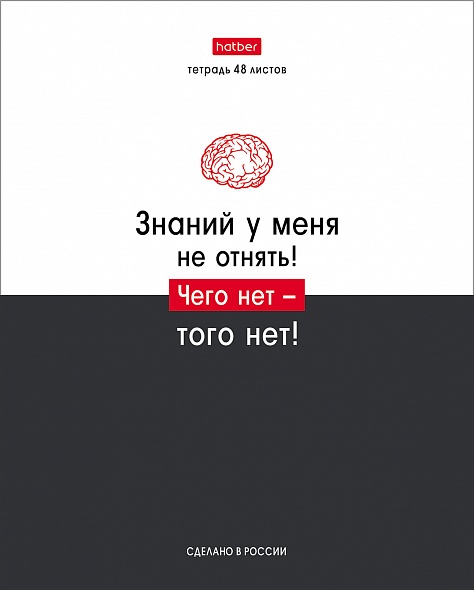 hatber
тетрадь 48 листов

Знаний у меня
не отнять!
Чего нет –
того нет!

СДЕЛАНО В РОССИИ